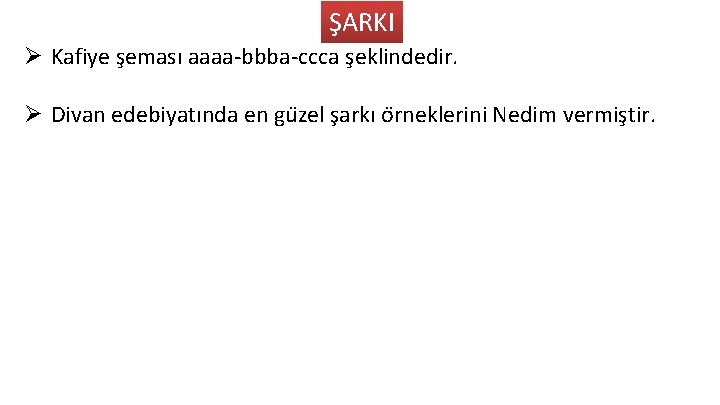 ŞARKI

➢ Kafiye şeması aaaa-bbba-ccca şeklindedir.

➢ Divan edebiyatında en güzel şarkı örneklerini Nedim vermiştir.